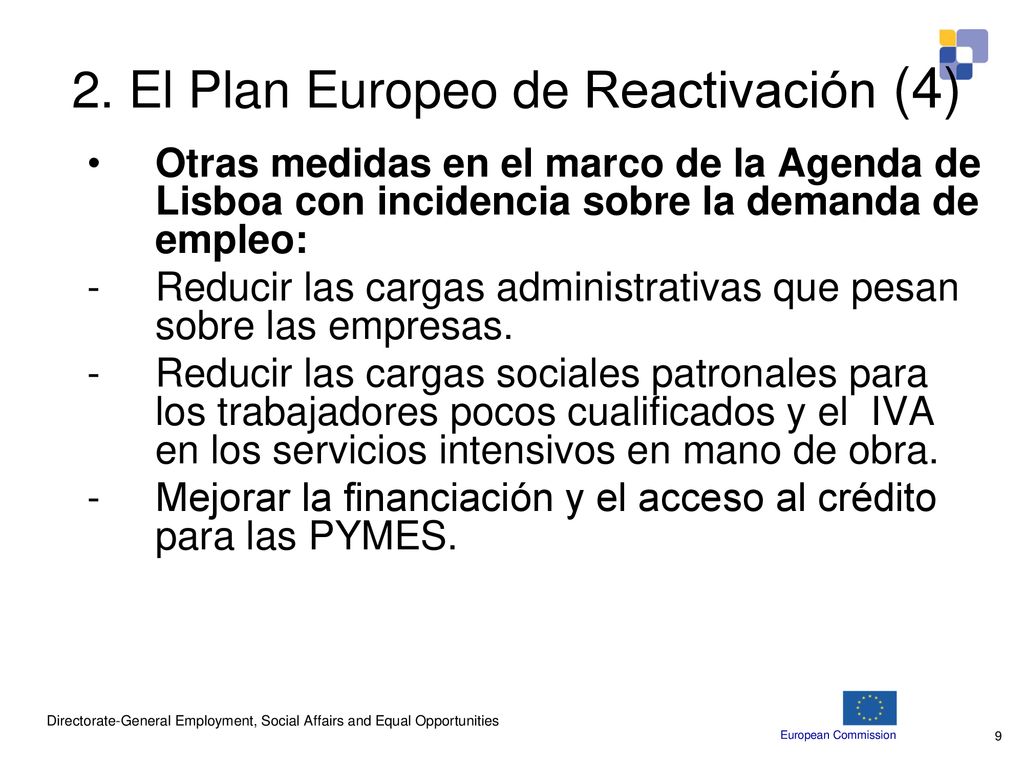 2. El Plan Europeo de Reactivación (4)

• Otras medidas en el marco de la Agenda de Lisboa con incidencia sobre la demanda de empleo:

- Reducir las cargas administrativas que pesan sobre las empresas.

- Reducir las cargas sociales patronales para los trabajadores pocos cualificados y el IVA en los servicios intensivos en mano de obra.

- Mejorar la financiación y el acceso al crédito para las PYMES.

Directorate-General Employment, Social Affairs and Equal Opportunities

European Commission

9